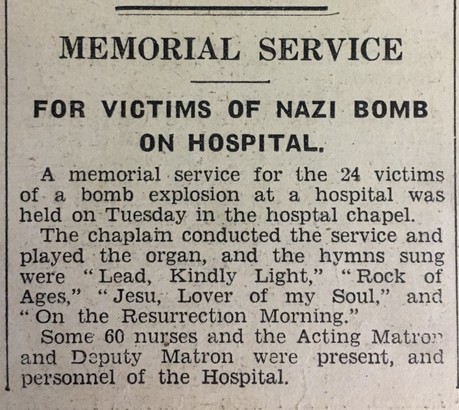 MEMORIAL SERVICE

FOR VICTIMS OF NAZI BOMB ON HOSPITAL.

A memorial service for the 24 victims of a bomb explosion at a hospital was held on Tuesday in the hosptal chapel.

The chaplain conducted the service and played the organ, and the hymns sung were "Lead, Kindly Light," "Rock of Ages," "Jesu, Lover of my Soul," and "On the Resurrection Morning."

Some 60 nurses and the Acting Matron and Deputy Matron were present, and personnel of the Hospital.